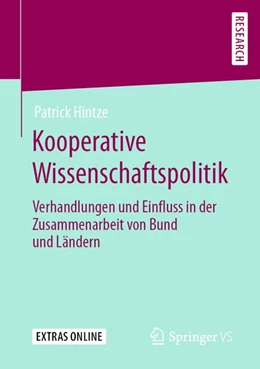 RESEARCH

Patrick Hintze

Kooperative Wissenschaftspolitik

Verhandlungen und Einfluss in der Zusammenarbeit von Bund und Ländern

EXTRAS ONLINE

Springer VS